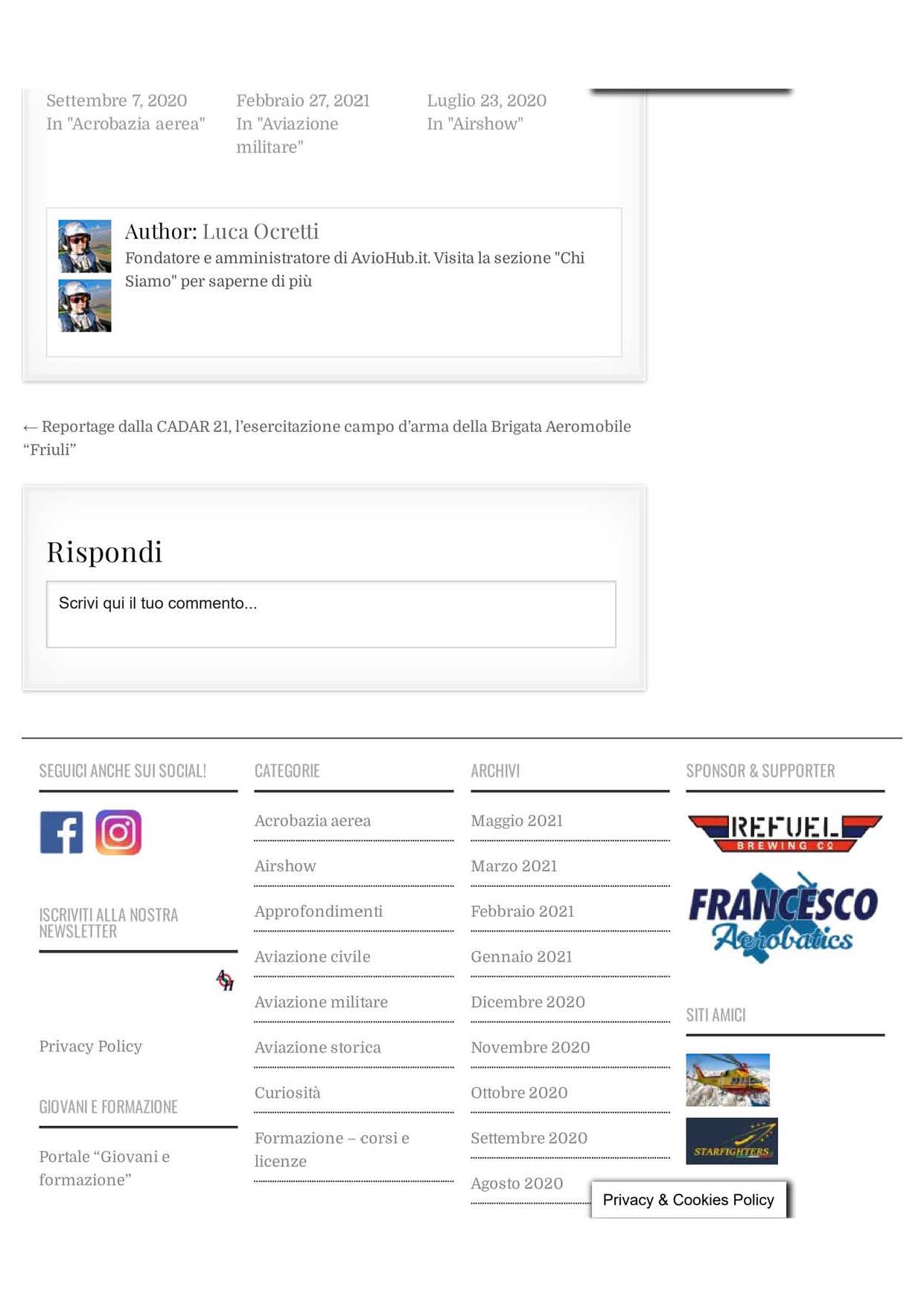 Settembre 7, 2020
In "Acrobazia aerea"

Febbraio 27, 2021
In "Aviazione militare"

Luglio 23, 2020
In "Airshow"

Author: Luca Ocretti
Fondatore e amministratore di AvioHub.it. Visita la sezione "Chi Siamo" per saperne di più

← Reportage dalla CADAR 21, l'esercitazione campo d'arma della Brigata Aeromobile "Friuli"

Rispondi

Scrivi qui il tuo commento...

SEGUICI ANCHE SUI SOCIAL!

ISCRIVITI ALLA NOSTRA NEWSLETTER

Privacy Policy

GIOVANI E FORMAZIONE

Portale "Giovani e formazione"

CATEGORIE

Acrobazia aerea
Airshow
Approfondimenti
Aviazione civile
Aviazione militare
Aviazione storica
Curiosità
Formazione – corsi e licenze

ARCHIVI

Maggio 2021
Marzo 2021
Febbraio 2021
Gennaio 2021
Dicembre 2020
Novembre 2020
Ottobre 2020
Settembre 2020
Agosto 2020

SPONSOR & SUPPORTER

REFUEL BREWING CO

FRANCESCO Aerobatics

SITI AMICI

STARFIGHTERS

Privacy & Cookies Policy